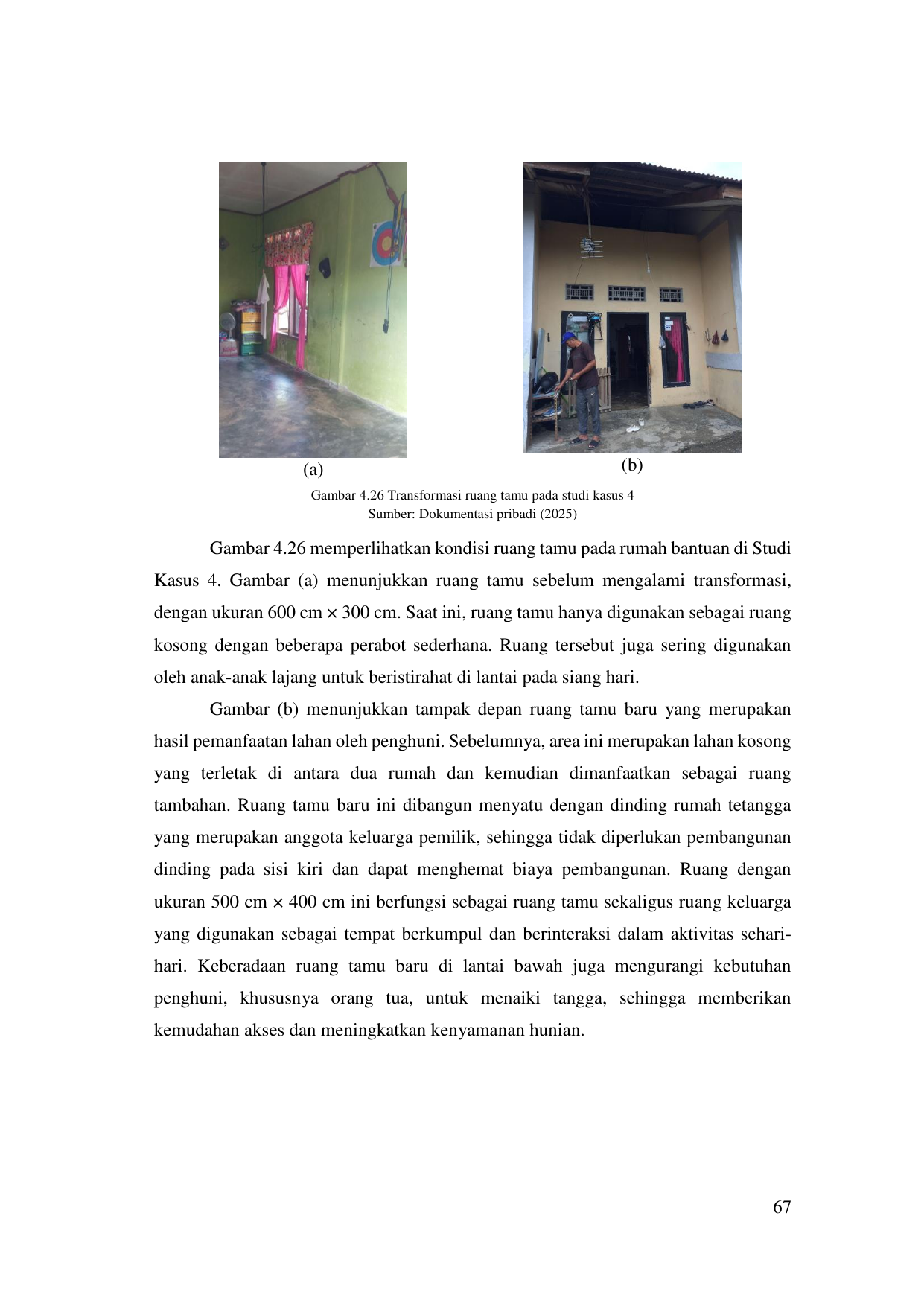 (a)

(b)

Gambar 4.26 Transformasi ruang tamu pada studi kasus 4
Sumber: Dokumentasi pribadi (2025)

Gambar 4.26 memperlihatkan kondisi ruang tamu pada rumah bantuan di Studi Kasus 4. Gambar (a) menunjukkan ruang tamu sebelum mengalami transformasi, dengan ukuran 600 cm × 300 cm. Saat ini, ruang tamu hanya digunakan sebagai ruang kosong dengan beberapa perabot sederhana. Ruang tersebut juga sering digunakan oleh anak-anak lajang untuk beristirahat di lantai pada siang hari.

Gambar (b) menunjukkan tampak depan ruang tamu baru yang merupakan hasil pemanfaatan lahan oleh penghuni. Sebelumnya, area ini merupakan lahan kosong yang terletak di antara dua rumah dan kemudian dimanfaatkan sebagai ruang tambahan. Ruang tamu baru ini dibangun menyatu dengan dinding rumah tetangga yang merupakan anggota keluarga pemilik, sehingga tidak diperlukan pembangunan dinding pada sisi kiri dan dapat menghemat biaya pembangunan. Ruang dengan ukuran 500 cm × 400 cm ini berfungsi sebagai ruang tamu sekaligus ruang keluarga yang digunakan sebagai tempat berkumpul dan berinteraksi dalam aktivitas sehari-hari. Keberadaan ruang tamu baru di lantai bawah juga mengurangi kebutuhan penghuni, khususnya orang tua, untuk menaiki tangga, sehingga memberikan kemudahan akses dan meningkatkan kenyamanan hunian.

67